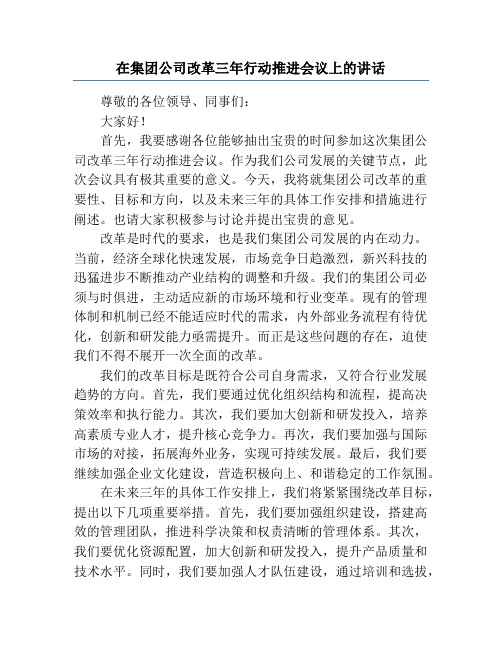 在集团公司改革三年行动推进会议上的讲话

尊敬的各位领导、同事们：

大家好！

首先，我要感谢各位能够抽出宝贵的时间参加这次集团公司改革三年行动推进会议。作为我们公司发展的关键节点，此次会议具有极其重要的意义。今天，我将就集团公司改革的重要性、目标和方向，以及未来三年的具体工作安排和措施进行阐述。也请大家积极参与讨论并提出宝贵的意见。

改革是时代的要求，也是我们集团公司发展的内在动力。当前，经济全球化快速发展，市场竞争日趋激烈，新兴科技的迅猛进步不断推动产业结构的调整和升级。我们的集团公司必须与时俱进，主动适应新的市场环境和行业变革。现有的管理体制和机制已经不能适应时代的需求，内外部业务流程有待优化，创新和研发能力亟需提升。而正是这些问题的存在，迫使我们不得不展开一次全面的改革。

我们的改革目标是既符合公司自身需求，又符合行业发展趋势的方向。首先，我们要通过优化组织结构和流程，提高决策效率和执行能力。其次，我们要加大创新和研发投入，培养高素质专业人才，提升核心竞争力。再次，我们要加强与国际市场的对接，拓展海外业务，实现可持续发展。最后，我们要继续加强企业文化建设，营造积极向上、和谐稳定的工作氛围。

在未来三年的具体工作安排上，我们将紧紧围绕改革目标，提出以下几项重要举措。首先，我们要加强组织建设，搭建高效的管理团队，推进科学决策和权责清晰的管理体系。其次，我们要优化资源配置，加大创新和研发投入，提升产品质量和技术水平。同时，我们要加强人才队伍建设，通过培训和选拔，